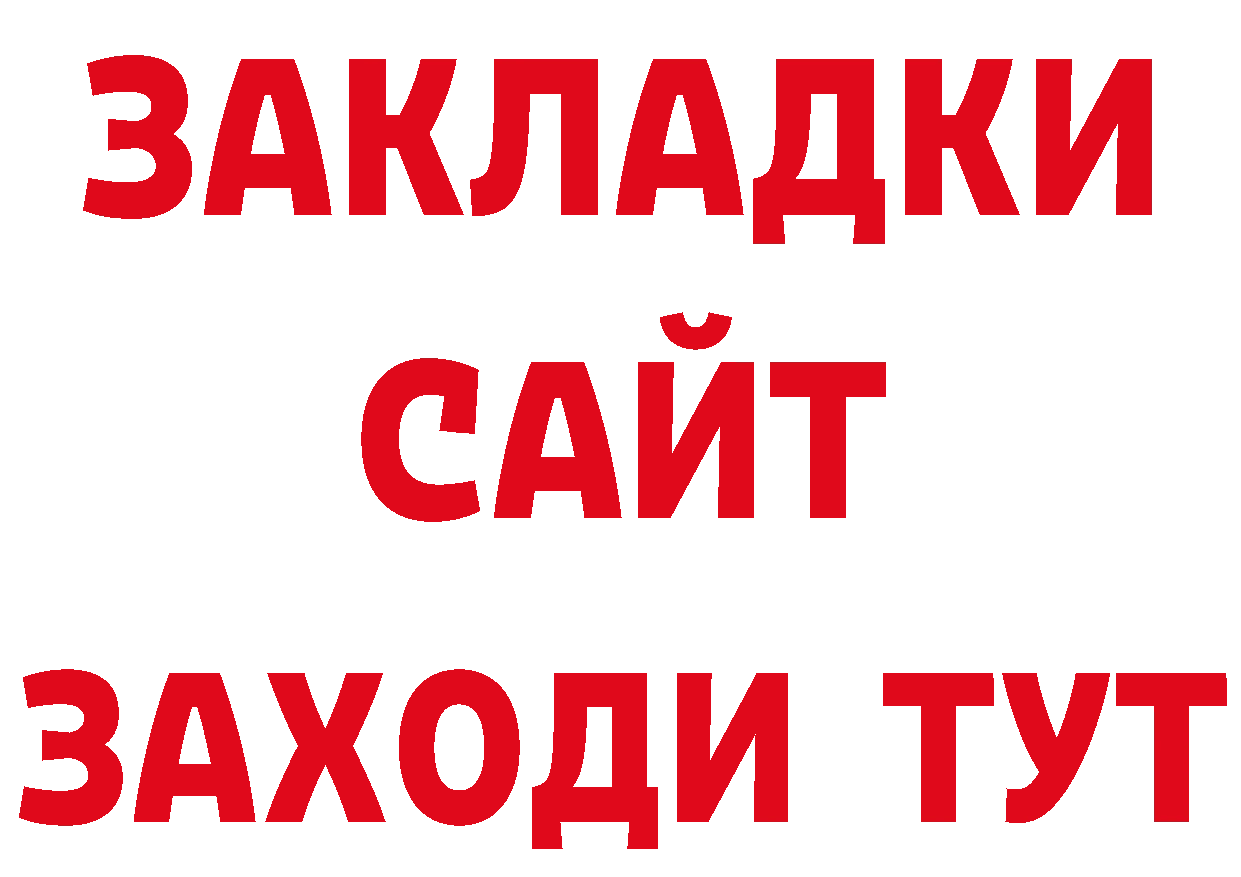 ЗАКЛАДКИ
САЙТ
ЗАХОДИ ТУТ